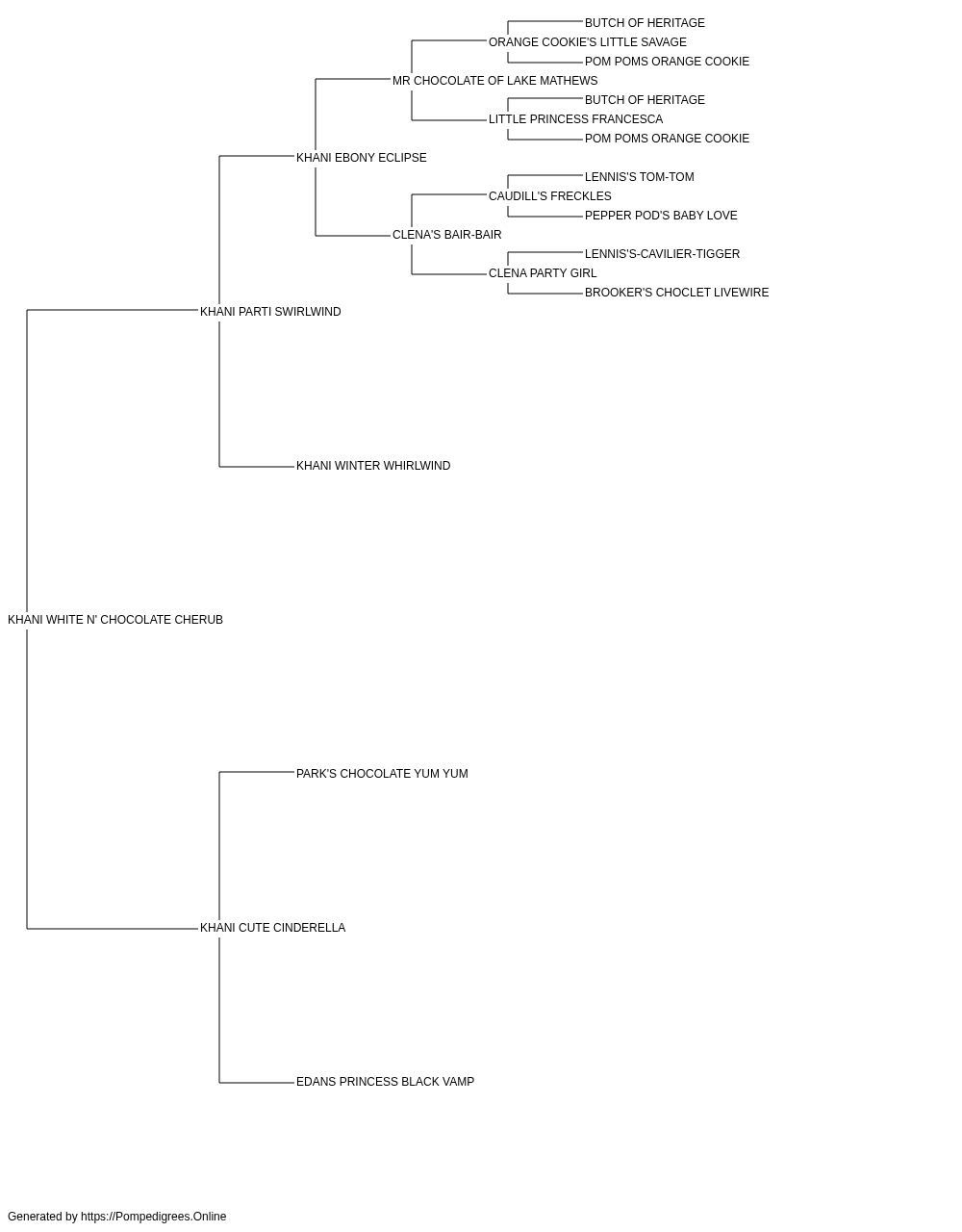 BUTCH OF HERITAGE
ORANGE COOKIE'S LITTLE SAVAGE
POM POMS ORANGE COOKIE
MR CHOCOLATE OF LAKE MATHEWS
BUTCH OF HERITAGE
LITTLE PRINCESS FRANCESCA
POM POMS ORANGE COOKIE
KHANI EBONY ECLIPSE
LENNIS'S TOM-TOM
CAUDILL'S FRECKLES
PEPPER POD'S BABY LOVE
CLENA'S BAIR-BAIR
LENNIS'S-CAVILIER-TIGGER
CLENA PARTY GIRL
BROOKER'S CHOCLET LIVEWIRE
KHANI PARTI SWIRLWIND
KHANI WINTER WHIRLWIND
KHANI WHITE N' CHOCOLATE CHERUB
PARK'S CHOCOLATE YUM YUM
KHANI CUTE CINDERELLA
EDANS PRINCESS BLACK VAMP

Generated by https://Pompedigrees.Online